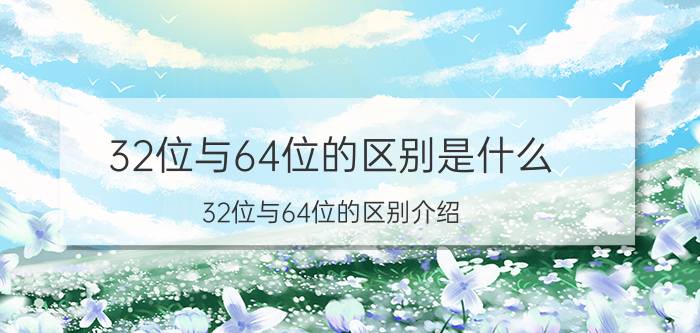 32位与64位的区别是什么

32位与64位的区别介绍